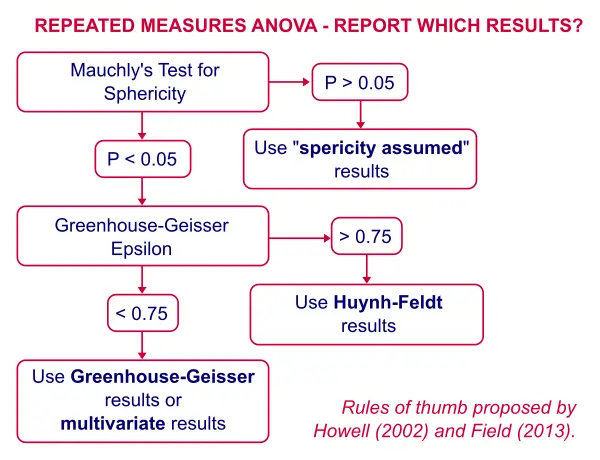 REPEATED MEASURES ANOVA - REPORT WHICH RESULTS?

Mauchly's Test for Sphericity

P > 0.05

Use "spericity assumed" results

P < 0.05

Greenhouse-Geisser Epsilon

> 0.75

Use Huynh-Feldt results

< 0.75

Use Greenhouse-Geisser results or multivariate results

Rules of thumb proposed by Howell (2002) and Field (2013).